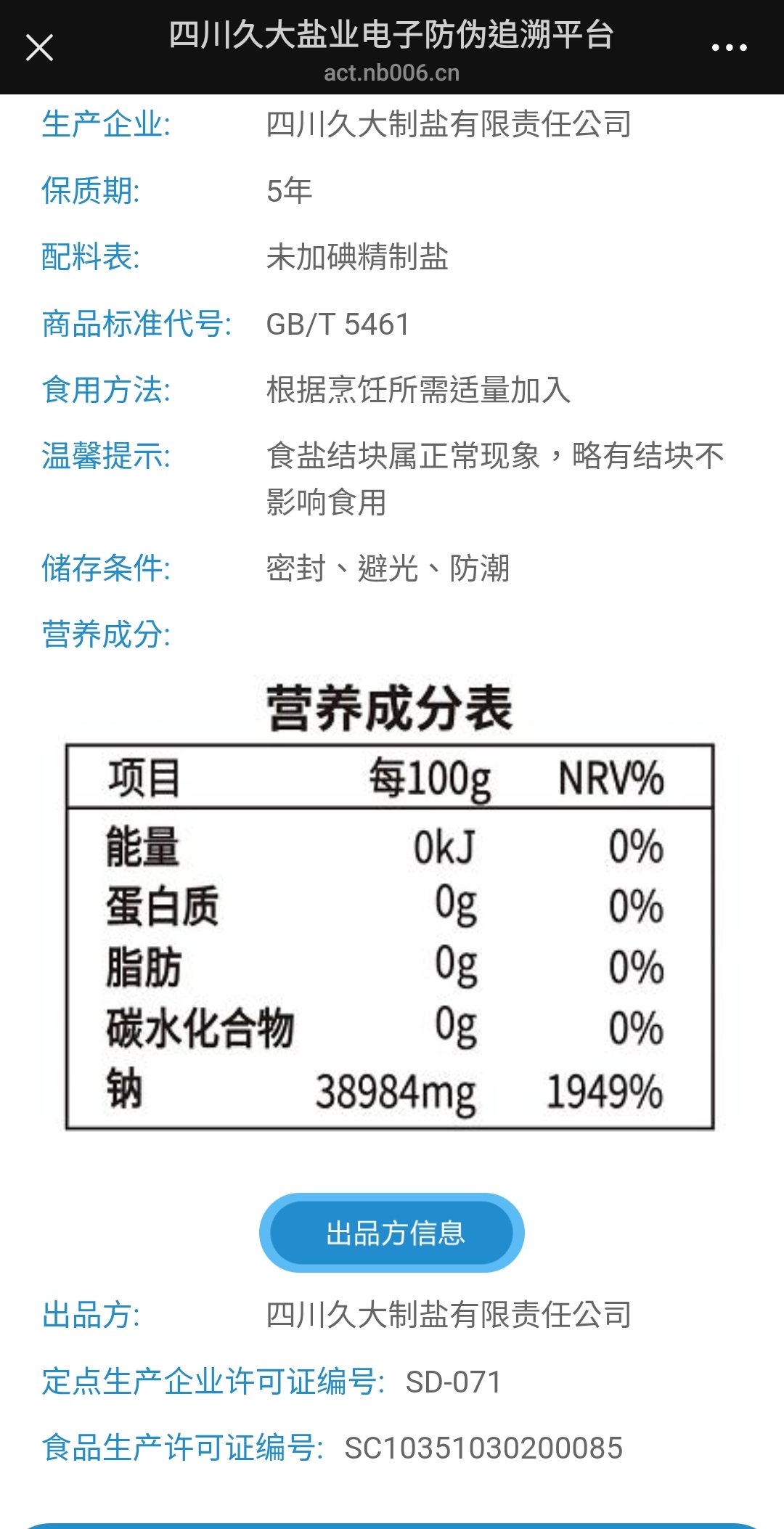 四川久大盐业电子防伪追溯平台
act.nb006.cn

生产企业: 四川久大制盐有限责任公司

保质期: 5年

配料表: 未加碘精制盐

商品标准代号: GB/T 5461

食用方法: 根据烹饪所需适量加入

温馨提示: 食盐结块属正常现象，略有结块不影响食用

储存条件: 密封、避光、防潮

营养成分:

营养成分表

| 项目 | 每100g | NRV% |
|---|---|---|
| 能量 | 0kJ | 0% |
| 蛋白质 | 0g | 0% |
| 脂肪 | 0g | 0% |
| 碳水化合物 | 0g | 0% |
| 钠 | 38984mg | 1949% |

出品方信息

出品方: 四川久大制盐有限责任公司

定点生产企业许可证编号: SD-071

食品生产许可证编号: SC10351030200085